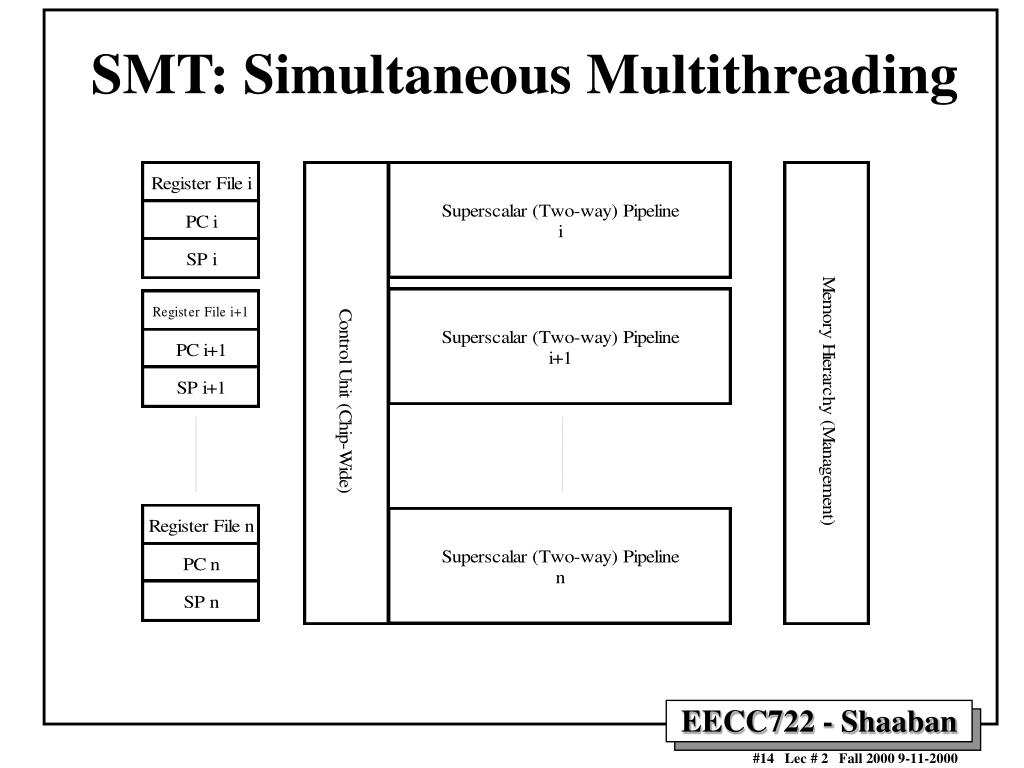 SMT: Simultaneous Multithreading

Register File i
PC i
SP i

Register File i+1
PC i+1
SP i+1

Register File n
PC n
SP n

Control Unit (Chip-Wide)

Superscalar (Two-way) Pipeline i

Superscalar (Two-way) Pipeline i+1

Superscalar (Two-way) Pipeline n

Memory Hierarchy (Management)

EECC722 - Shaaban

#14 Lec # 2 Fall 2000 9-11-2000